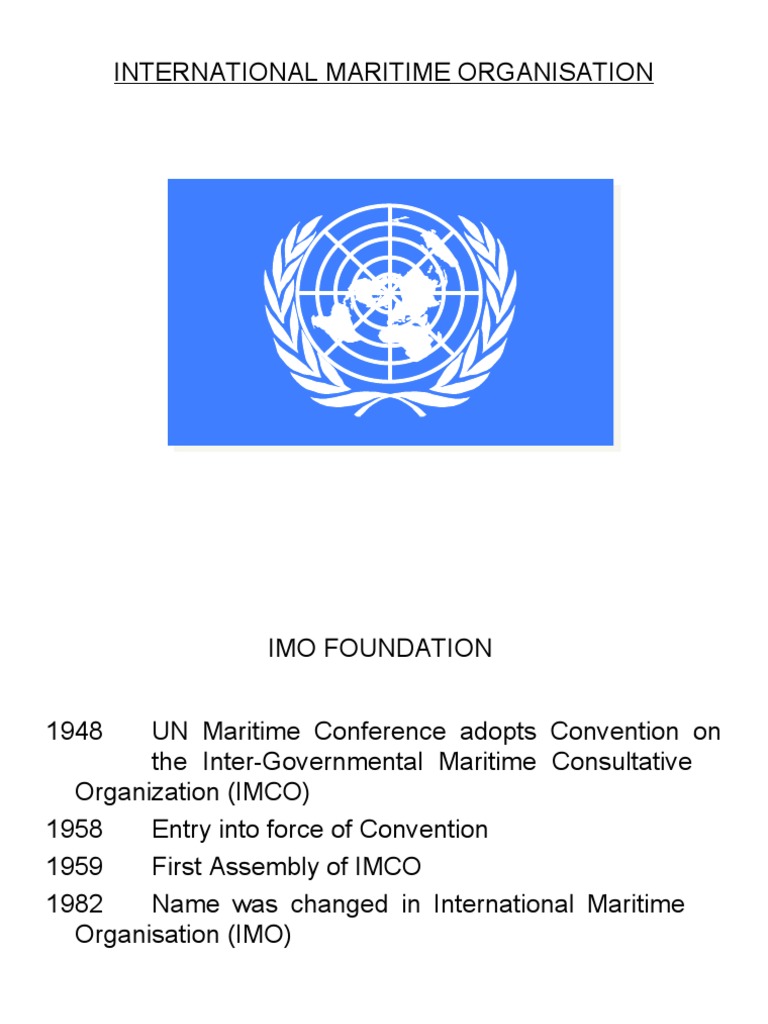 INTERNATIONAL MARITIME ORGANISATION

IMO FOUNDATION

1948 UN Maritime Conference adopts Convention on the Inter-Governmental Maritime Consultative Organization (IMCO)

1958 Entry into force of Convention

1959 First Assembly of IMCO

1982 Name was changed in International Maritime Organisation (IMO)